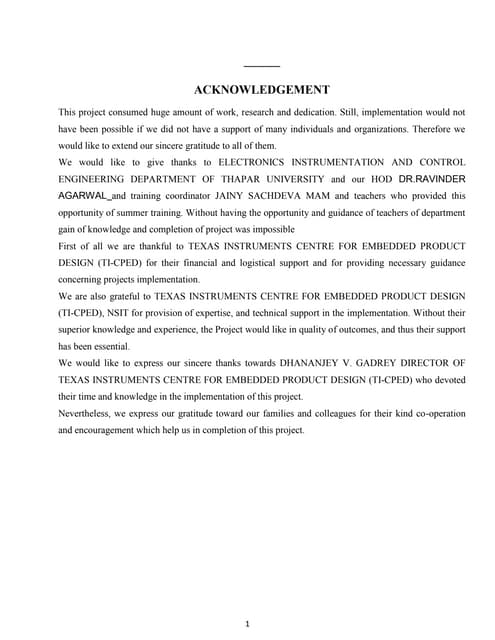 ACKNOWLEDGEMENT

This project consumed huge amount of work, research and dedication. Still, implementation would not have been possible if we did not have a support of many individuals and organizations. Therefore we would like to extend our sincere gratitude to all of them.

We would like to give thanks to ELECTRONICS INSTRUMENTATION AND CONTROL ENGINEERING DEPARTMENT OF THAPAR UNIVERSITY and our HOD DR.RAVINDER AGARWAL_and training coordinator JAINY SACHDEVA MAM and teachers who provided this opportunity of summer training. Without having the opportunity and guidance of teachers of department gain of knowledge and completion of project was impossible

First of all we are thankful to TEXAS INSTRUMENTS CENTRE FOR EMBEDDED PRODUCT DESIGN (TI-CPED) for their financial and logistical support and for providing necessary guidance concerning projects implementation.

We are also grateful to TEXAS INSTRUMENTS CENTRE FOR EMBEDDED PRODUCT DESIGN (TI-CPED), NSIT for provision of expertise, and technical support in the implementation. Without their superior knowledge and experience, the Project would like in quality of outcomes, and thus their support has been essential.

We would like to express our sincere thanks towards DHANANJEY V. GADREY DIRECTOR OF TEXAS INSTRUMENTS CENTRE FOR EMBEDDED PRODUCT DESIGN (TI-CPED) who devoted their time and knowledge in the implementation of this project.

Nevertheless, we express our gratitude toward our families and colleagues for their kind co-operation and encouragement which help us in completion of this project.

1